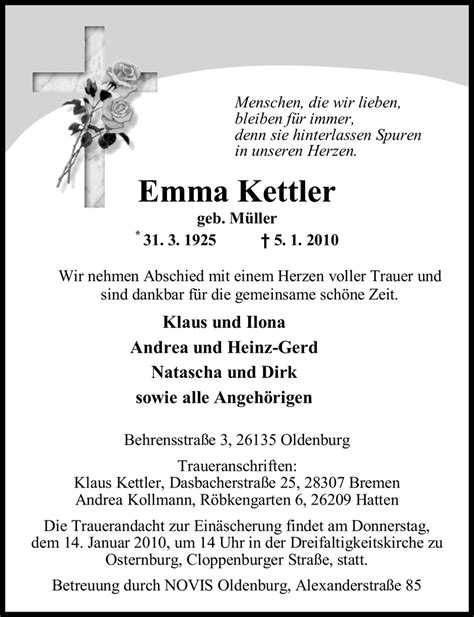 Menschen, die wir lieben,
bleiben für immer,
denn sie hinterlassen Spuren
in unseren Herzen.

Emma Kettler

geb. Müller

* 31. 3. 1925 † 5. 1. 2010

Wir nehmen Abschied mit einem Herzen voller Trauer und sind dankbar für die gemeinsame schöne Zeit.

Klaus und Ilona
Andrea und Heinz-Gerd
Natascha und Dirk
sowie alle Angehörigen

Behrensstraße 3, 26135 Oldenburg

Traueranschriften:
Klaus Kettler, Dasbacherstraße 25, 28307 Bremen
Andrea Kollmann, Röbkengarten 6, 26209 Hatten

Die Trauerandacht zur Einäscherung findet am Donnerstag, dem 14. Januar 2010, um 14 Uhr in der Dreifaltigkeitskirche zu Osternburg, Cloppenburger Straße, statt.

Betreuung durch NOVIS Oldenburg, Alexanderstraße 85